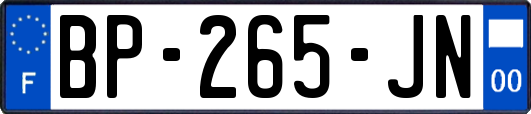 F

BP-265-JN

00